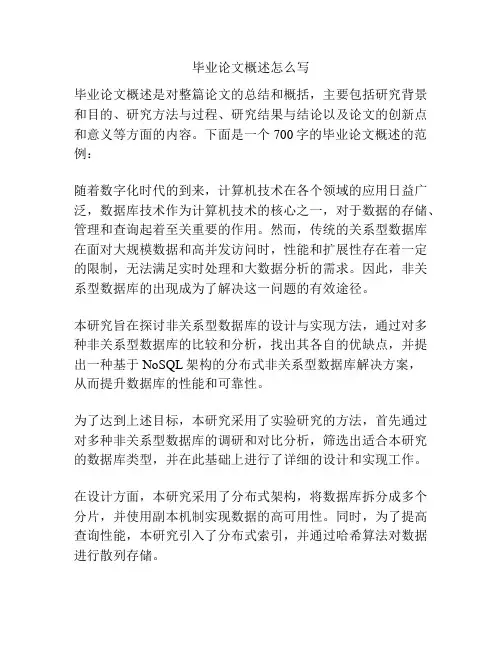 毕业论文概述怎么写

毕业论文概述是对整篇论文的总结和概括，主要包括研究背景和目的、研究方法与过程、研究结果与结论以及论文的创新点和意义等方面的内容。下面是一个 700 字的毕业论文概述的范例：

随着数字化时代的到来，计算机技术在各个领域的应用日益广泛，数据库技术作为计算机技术的核心之一，对于数据的存储、管理和查询起着至关重要的作用。然而，传统的关系型数据库在面对大规模数据和高并发访问时，性能和扩展性存在着一定的限制，无法满足实时处理和大数据分析的需求。因此，非关系型数据库的出现成为了解决这一问题的有效途径。

本研究旨在探讨非关系型数据库的设计与实现方法，通过对多种非关系型数据库的比较和分析，找出其各自的优缺点，并提出一种基于 NoSQL 架构的分布式非关系型数据库解决方案，从而提升数据库的性能和可靠性。

为了达到上述目标，本研究采用了实验研究的方法，首先通过对多种非关系型数据库的调研和对比分析，筛选出适合本研究的数据库类型，并在此基础上进行了详细的设计和实现工作。

在设计方面，本研究采用了分布式架构，将数据库拆分成多个分片，并使用副本机制实现数据的高可用性。同时，为了提高查询性能，本研究引入了分布式索引，并通过哈希算法对数据进行散列存储。